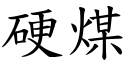 硬煤